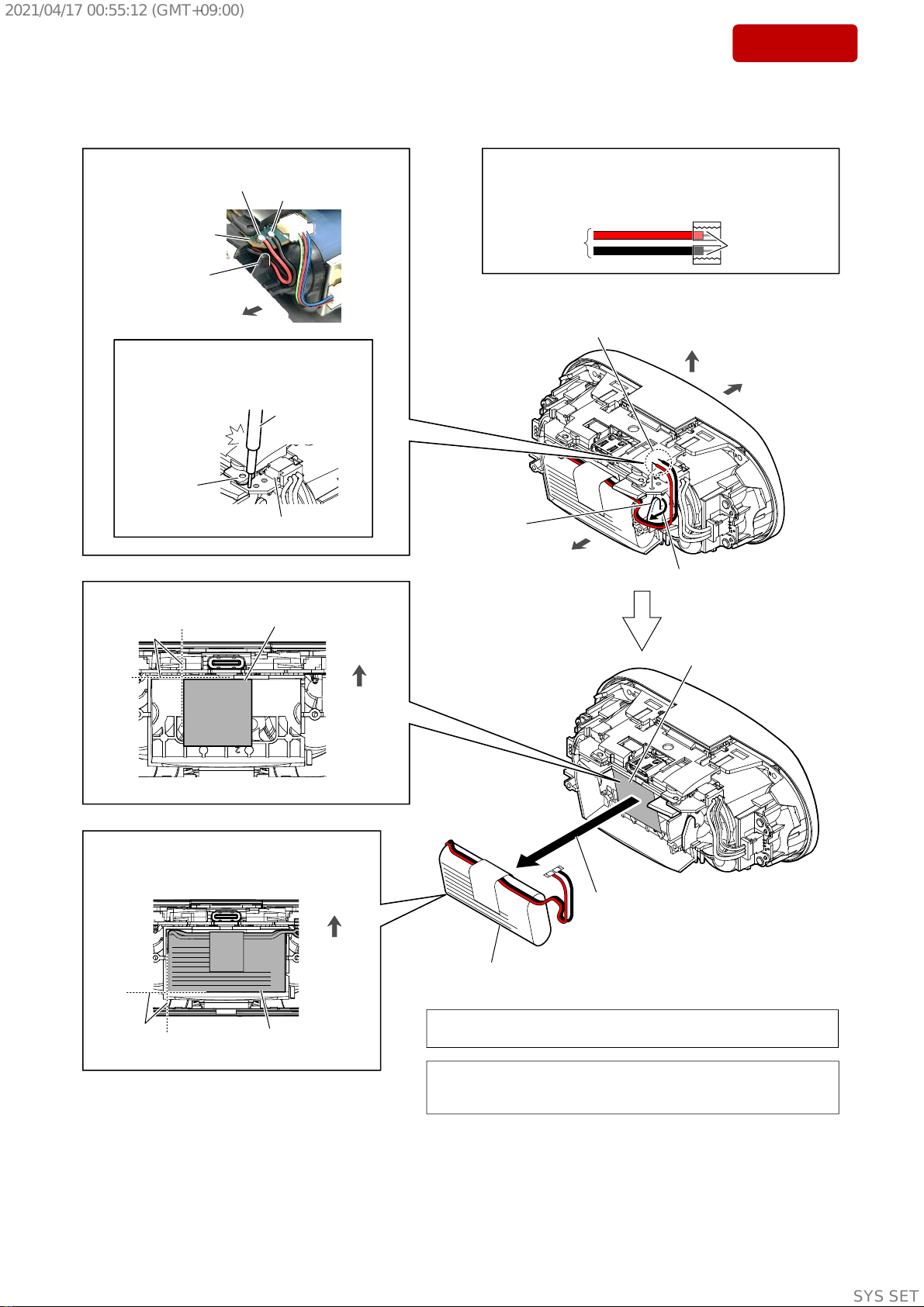 2021/04/17 00:55:12 (GMT+09:00)

SYS SET